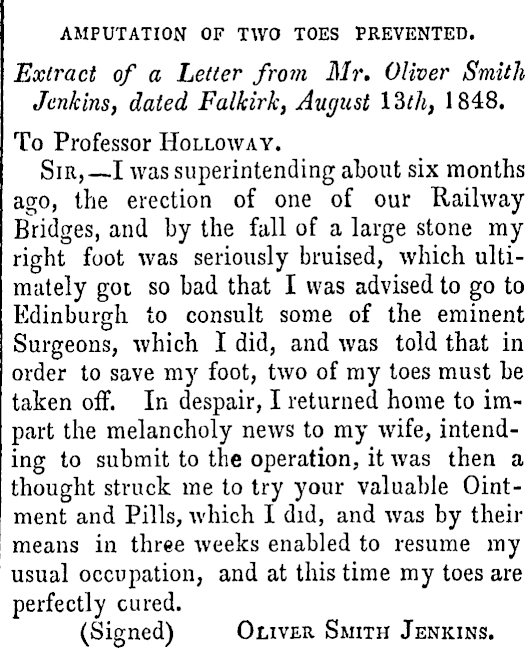 AMPUTATION OF TWO TOES PREVENTED.

Extract of a Letter from Mr. Oliver Smith Jenkins, dated Falkirk, August 13th, 1848.

To Professor HOLLOWAY.

SIR,—I was superintending about six months ago, the erection of one of our Railway Bridges, and by the fall of a large stone my right foot was seriously bruised, which ultimately got so bad that I was advised to go to Edinburgh to consult some of the eminent Surgeons, which I did, and was told that in order to save my foot, two of my toes must be taken off. In despair, I returned home to impart the melancholy news to my wife, intending to submit to the operation, it was then a thought struck me to try your valuable Ointment and Pills, which I did, and was by their means in three weeks enabled to resume my usual occupation, and at this time my toes are perfectly cured.

(Signed) OLIVER SMITH JENKINS.